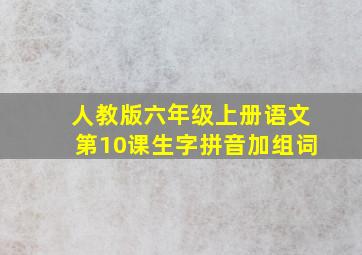 人教版六年级上册语文
第10课生字拼音加组词